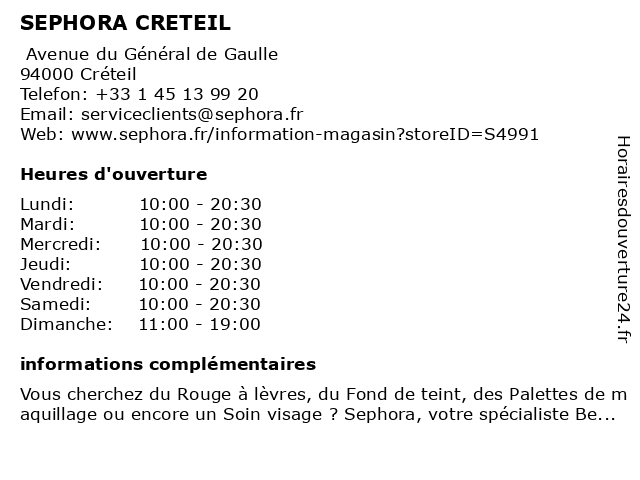 SEPHORA CRETEIL

Avenue du Général de Gaulle
94000 Créteil
Telefon: +33 1 45 13 99 20
Email: serviceclients@sephora.fr
Web: www.sephora.fr/information-magasin?storeID=S4991

Heures d'ouverture

| Lundi: | 10:00 - 20:30 |
|---|---|
| Mardi: | 10:00 - 20:30 |
| Mercredi: | 10:00 - 20:30 |
| Jeudi: | 10:00 - 20:30 |
| Vendredi: | 10:00 - 20:30 |
| Samedi: | 10:00 - 20:30 |
| Dimanche: | 11:00 - 19:00 |

informations complémentaires

Vous cherchez du Rouge à lèvres, du Fond de teint, des Palettes de maquillage ou encore un Soin visage ? Sephora, votre spécialiste Be...

Horairesdouverture24.fr